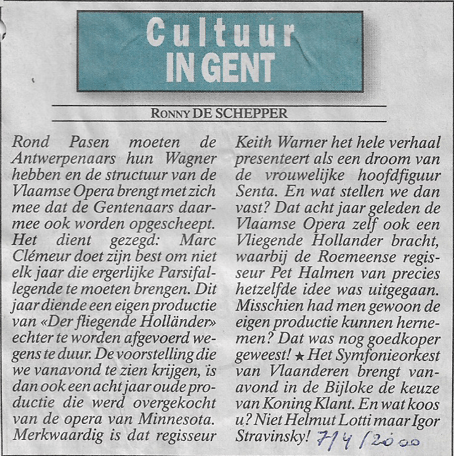 Cultuur
IN GENT

RONNY DE SCHEPPER

Rond Pasen moeten de Antwerpenaars hun Wagner hebben en de structuur van de Vlaamse Opera brengt met zich mee dat de Gentenaars daarmee ook worden opgescheept. Het dient gezegd: Marc Clémeur doet zijn best om niet elk jaar die ergerlijke Parsifallegende te moeten brengen. Dit jaar diende een eigen productie van «Der fliegende Holländer» echter te worden afgevoerd wegens te duur. De voorstelling die we vanavond te zien krijgen, is dan ook een acht jaar oude productie die werd overgekocht van de opera van Minnesota. Merkwaardig is dat regisseur Keith Warner het hele verhaal presenteert als een droom van de vrouwelijke hoofdfiguur Senta. En wat stellen we dan vast? Dat acht jaar geleden de Vlaamse Opera zelf ook een Vliegende Hollander bracht, waarbij de Roemeense regisseur Pet Halmen van precies hetzelfde idee was uitgegaan. Misschien had men gewoon de eigen productie kunnen hernemen? Dat was nog goedkoper geweest! ★ Het Symfonieorkest van Vlaanderen brengt vanavond in de Bijloke de keuze van Koning Klant. En wat koos u? Niet Helmut Lotti maar Igor Stravinsky! 7/4/2000